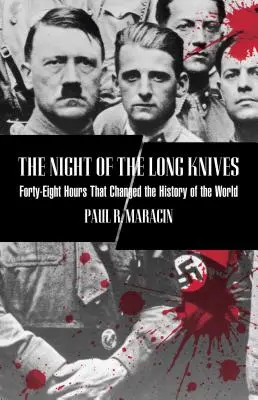 THE NIGHT OF THE LONG KNIVES

Forty-Eight Hours That Changed the History of the World

PAUL R. MARACIN